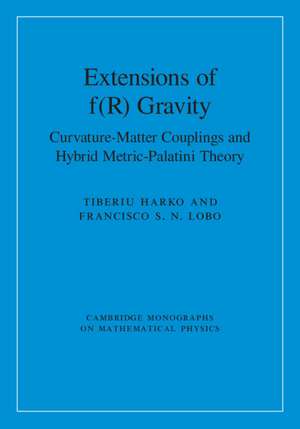 Extensions of f(R) Gravity

Curvature-Matter Couplings and Hybrid Metric-Palatini Theory

TIBERIU HARKO AND FRANCISCO S. N. LOBO

CAMBRIDGE MONOGRAPHS ON MATHEMATICAL PHYSICS